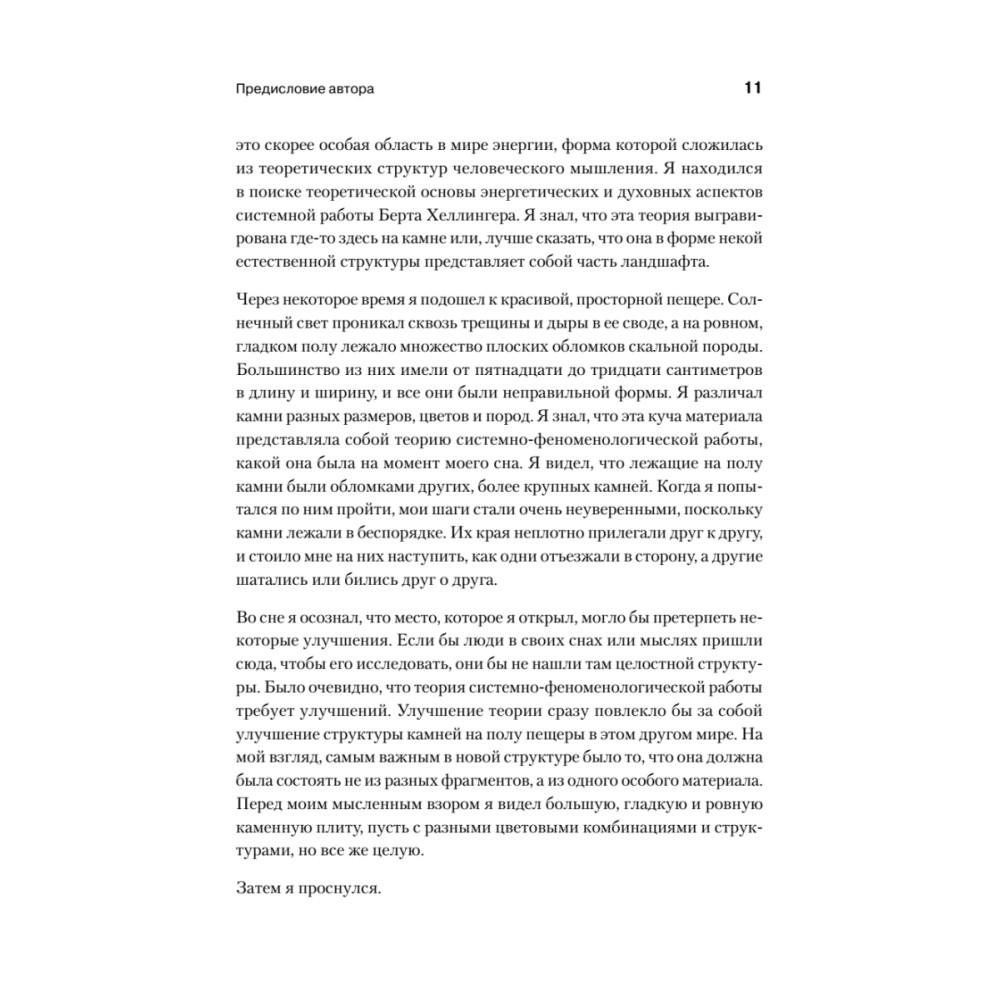 Предисловие автора

11

это скорее особая область в мире энергии, форма которой сложилась из теоретических структур человеческого мышления. Я находился в поиске теоретической основы энергетических и духовных аспектов системной работы Берта Хеллингера. Я знал, что эта теория выгравирована где-то здесь на камне или, лучше сказать, что она в форме некой естественной структуры представляет собой часть ландшафта.

Через некоторое время я подошел к красивой, просторной пещере. Солнечный свет проникал сквозь трещины и дыры в ее своде, а на ровном, гладком полу лежало множество плоских обломков скальной породы. Большинство из них имели от пятнадцати до тридцати сантиметров в длину и ширину, и все они были неправильной формы. Я различал камни разных размеров, цветов и пород. Я знал, что эта куча материала представляла собой теорию системно-феноменологической работы, какой она была на момент моего сна. Я видел, что лежащие на полу камни были обломками других, более крупных камней. Когда я попытался по ним пройти, мои шаги стали очень неуверенными, поскольку камни лежали в беспорядке. Их края неплотно прилегали друг к другу, и стоило мне на них наступить, как одни отъезжали в сторону, а другие шатались или бились друг о друга.

Во сне я осознал, что место, которое я открыл, могло бы претерпеть некоторые улучшения. Если бы люди в своих снах или мыслях пришли сюда, чтобы его исследовать, они бы не нашли там целостной структуры. Было очевидно, что теория системно-феноменологической работы требует улучшений. Улучшение теории сразу повлекло бы за собой улучшение структуры камней на полу пещеры в этом другом мире. На мой взгляд, самым важным в новой структуре было то, что она должна была состоять не из разных фрагментов, а из одного особого материала. Перед моим мысленным взором я видел большую, гладкую и ровную каменную плиту, пусть с разными цветовыми комбинациями и структурами, но все же целую.

Затем я проснулся.